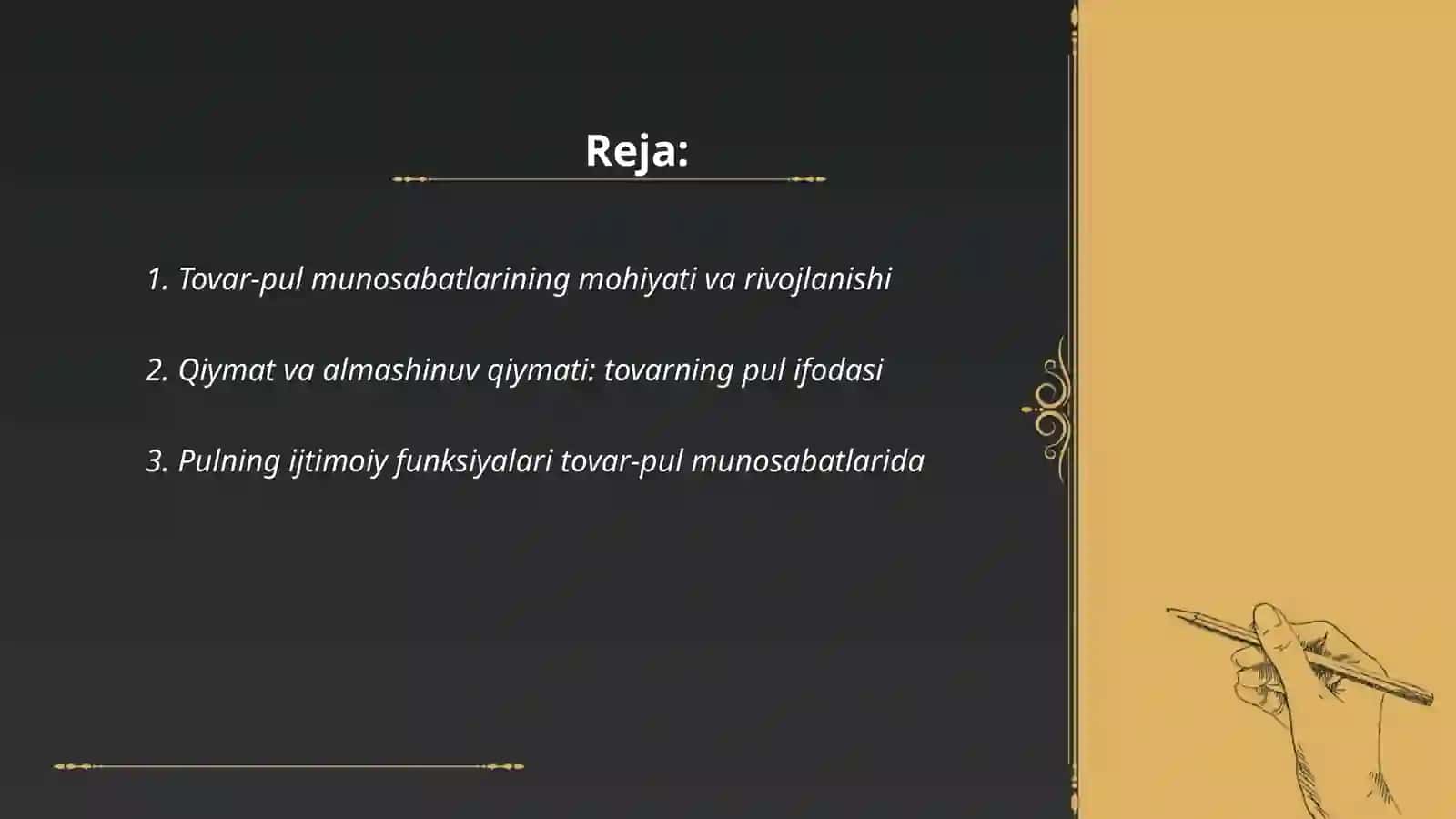 Reja:

1. Tovar-pul munosabatlarining mohiyati va rivojlanishi

2. Qiymat va almashinuv qiymati: tovarning pul ifodasi

3. Pulning ijtimoiy funksiyalari tovar-pul munosabatlarida